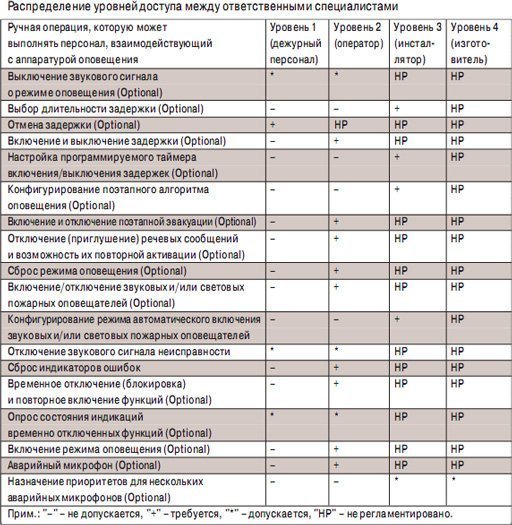 Распределение уровней доступа между ответственными специалистами

| Ручная операция, которую может выполнять персонал, взаимодействующий с аппаратурой оповещения | Уровень 1 (дежурный персонал) | Уровень 2 (оператор) | Уровень 3 (инсталлятор) | Уровень 4 (изготовитель) |
|---|---|---|---|---|
| Выключение звукового сигнала о режиме оповещения (Optional) | * | * | НР | НР |
| Выбор длительности задержки (Optional) | – | – | + | НР |
| Отмена задержки (Optional) | + | НР | НР | НР |
| Включение и выключение задержки (Optional) | – | + | НР | НР |
| Настройка программируемого таймера включения/выключения задержек (Optional) | – | – | + | НР |
| Конфигурирование поэтапного алгоритма оповещения (Optional) | – | – | + | НР |
| Включение и отключение поэтапной эвакуации (Optional) | – | + | НР | НР |
| Отключение (приглушение) речевых сообщений и возможность их повторной активации (Optional) | – | + | НР | НР |
| Сброс режима оповещения (Optional) | – | + | НР | НР |
| Включение/отключение звуковых и/или световых пожарных оповещателей (Optional) | – | + | НР | НР |
| Конфигурирование режима автоматического включения звуковых и/или световых пожарных оповещателей | – | – | + | НР |
| Отключение звукового сигнала неисправности | * | * | НР | НР |
| Сброс индикаторов ошибок | – | + | НР | НР |
| Временное отключение (блокировка) и повторное включение функций (Optional) | – | + | НР | НР |
| Опрос состояния индикаций временно отключенных функций (Optional) | * | * | НР | НР |
| Включение режима оповещения (Optional) | – | + | НР | НР |
| Аварийный микрофон (Optional) | – | + | НР | НР |
| Назначение приоритетов для нескольких аварийных микрофонов (Optional) | – | – | * | * |

Прим.: "–" – не допускается, "+" – требуется, "*" – допускается, "НР" – не регламентировано.